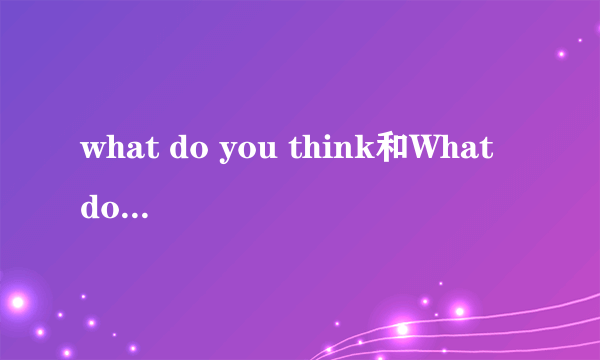 what do you think和What do...